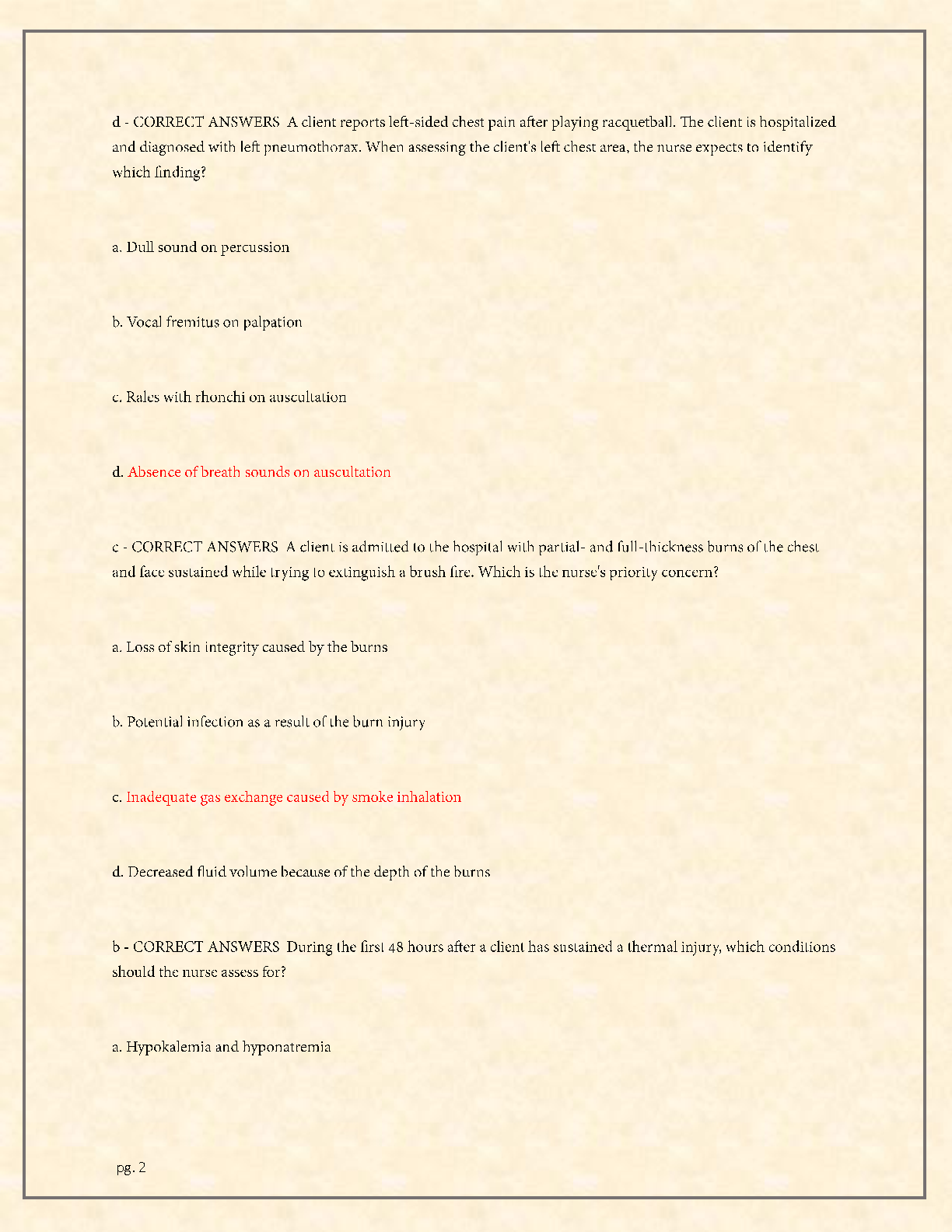 d - CORRECT ANSWERS  A client reports left-sided chest pain after playing racquetball. The client is hospitalized and diagnosed with left pneumothorax. When assessing the client's left chest area, the nurse expects to identify which finding?

a. Dull sound on percussion

b. Vocal fremitus on palpation

c. Rales with rhonchi on auscultation

d. Absence of breath sounds on auscultation

c - CORRECT ANSWERS  A client is admitted to the hospital with partial- and full-thickness burns of the chest and face sustained while trying to extinguish a brush fire. Which is the nurse's priority concern?

a. Loss of skin integrity caused by the burns

b. Potential infection as a result of the burn injury

c. Inadequate gas exchange caused by smoke inhalation

d. Decreased fluid volume because of the depth of the burns

b - CORRECT ANSWERS  During the first 48 hours after a client has sustained a thermal injury, which conditions should the nurse assess for?

a. Hypokalemia and hyponatremia

pg. 2